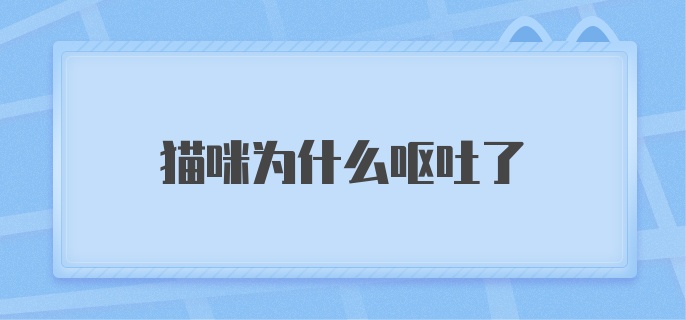 猫咪为什么呕吐了